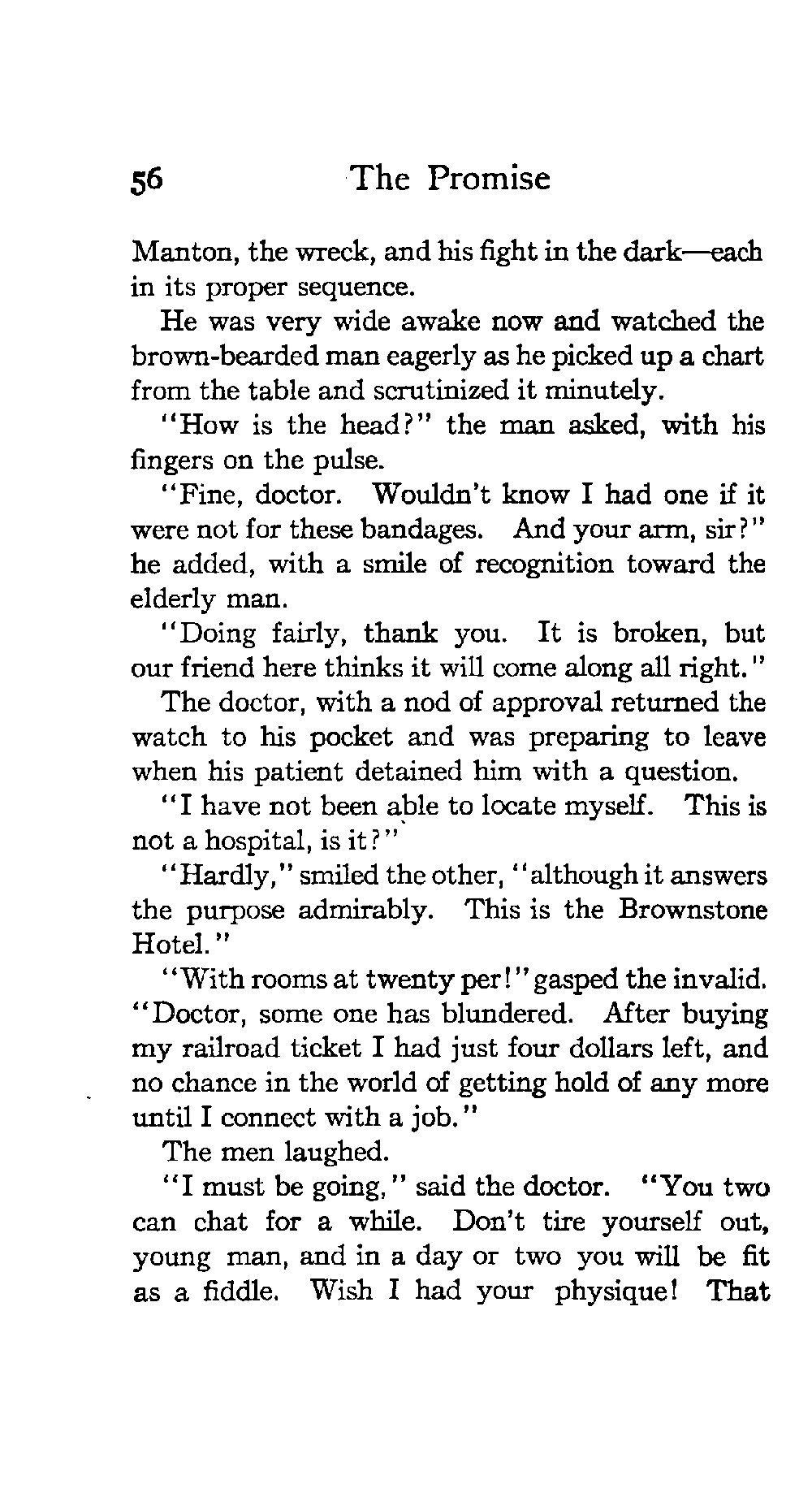 56 The Promise

Manton, the wreck, and his fight in the dark—each in its proper sequence.

He was very wide awake now and watched the brown-bearded man eagerly as he picked up a chart from the table and scrutinized it minutely.

"How is the head?" the man asked, with his fingers on the pulse.

"Fine, doctor. Wouldn't know I had one if it were not for these bandages. And your arm, sir?" he added, with a smile of recognition toward the elderly man.

"Doing fairly, thank you. It is broken, but our friend here thinks it will come along all right."

The doctor, with a nod of approval returned the watch to his pocket and was preparing to leave when his patient detained him with a question.

"I have not been able to locate myself. This is not a hospital, is it?"

"Hardly," smiled the other, "although it answers the purpose admirably. This is the Brownstone Hotel."

"With rooms at twenty per!" gasped the invalid. "Doctor, some one has blundered. After buying my railroad ticket I had just four dollars left, and no chance in the world of getting hold of any more until I connect with a job."

The men laughed.

"I must be going," said the doctor. "You two can chat for a while. Don't tire yourself out, young man, and in a day or two you will be fit as a fiddle. Wish I had your physique! That